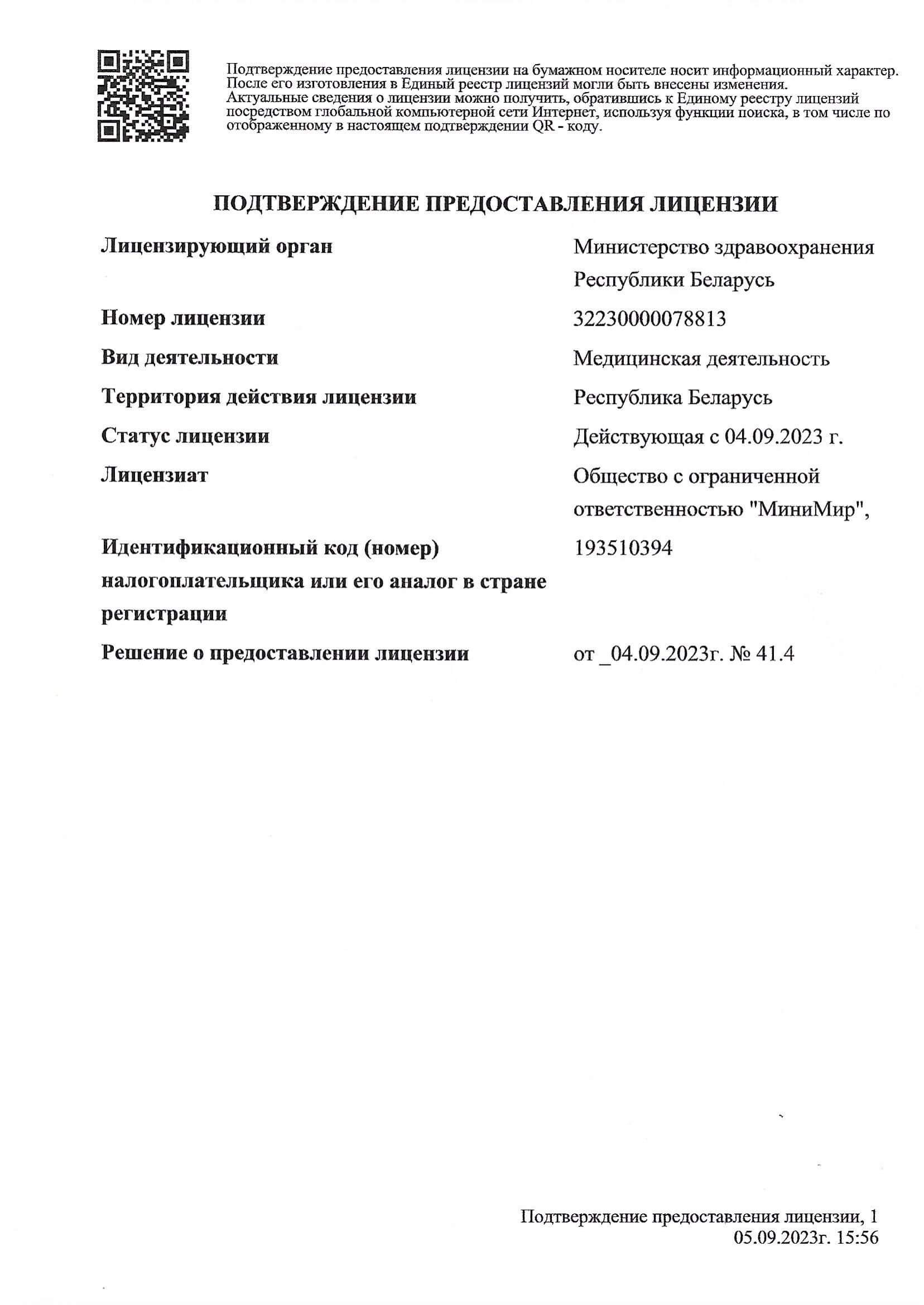 Подтверждение предоставления лицензии на бумажном носителе носит информационный характер. После его изготовления в Единый реестр лицензий могли быть внесены изменения. Актуальные сведения о лицензии можно получить, обратившись к Единому реестру лицензий посредством глобальной компьютерной сети Интернет, используя функции поиска, в том числе по отображенному в настоящем подтверждении QR - коду.

ПОДТВЕРЖДЕНИЕ ПРЕДОСТАВЛЕНИЯ ЛИЦЕНЗИИ

| | |
|---|---|
| Лицензирующий орган | Министерство здравоохранения Республики Беларусь |
| Номер лицензии | 32230000078813 |
| Вид деятельности | Медицинская деятельность |
| Территория действия лицензии | Республика Беларусь |
| Статус лицензии | Действующая с 04.09.2023 г. |
| Лицензиат | Общество с ограниченной ответственностью "МиниМир", |
| Идентификационный код (номер) налогоплательщика или его аналог в стране регистрации | 193510394 |
| Решение о предоставлении лицензии | от _04.09.2023г. № 41.4 |

Подтверждение предоставления лицензии, 1
05.09.2023г. 15:56